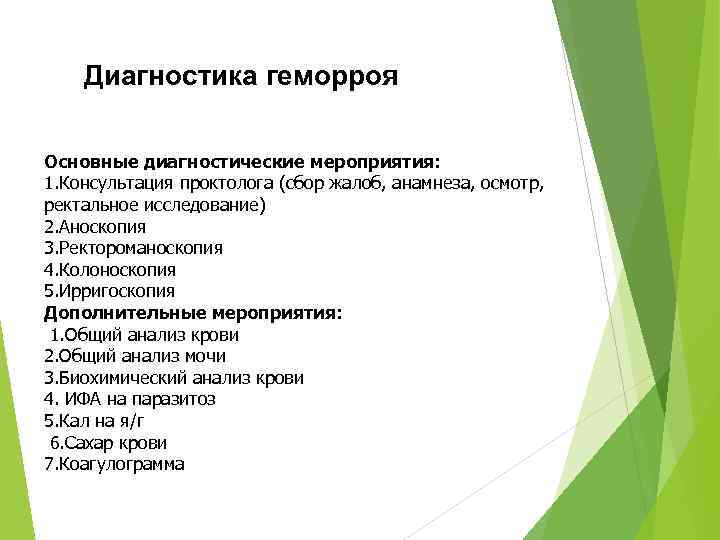 Диагностика геморроя

Основные диагностические мероприятия:
1.Консультация проктолога (сбор жалоб, анамнеза, осмотр, ректальное исследование)
2.Аноскопия
3.Ректороманоскопия
4.Колоноскопия
5.Ирригоскопия
Дополнительные мероприятия:
1.Общий анализ крови
2.Общий анализ мочи
3.Биохимический анализ крови
4. ИФА на паразитоз
5.Кал на я/г
6.Сахар крови
7.Коагулограмма